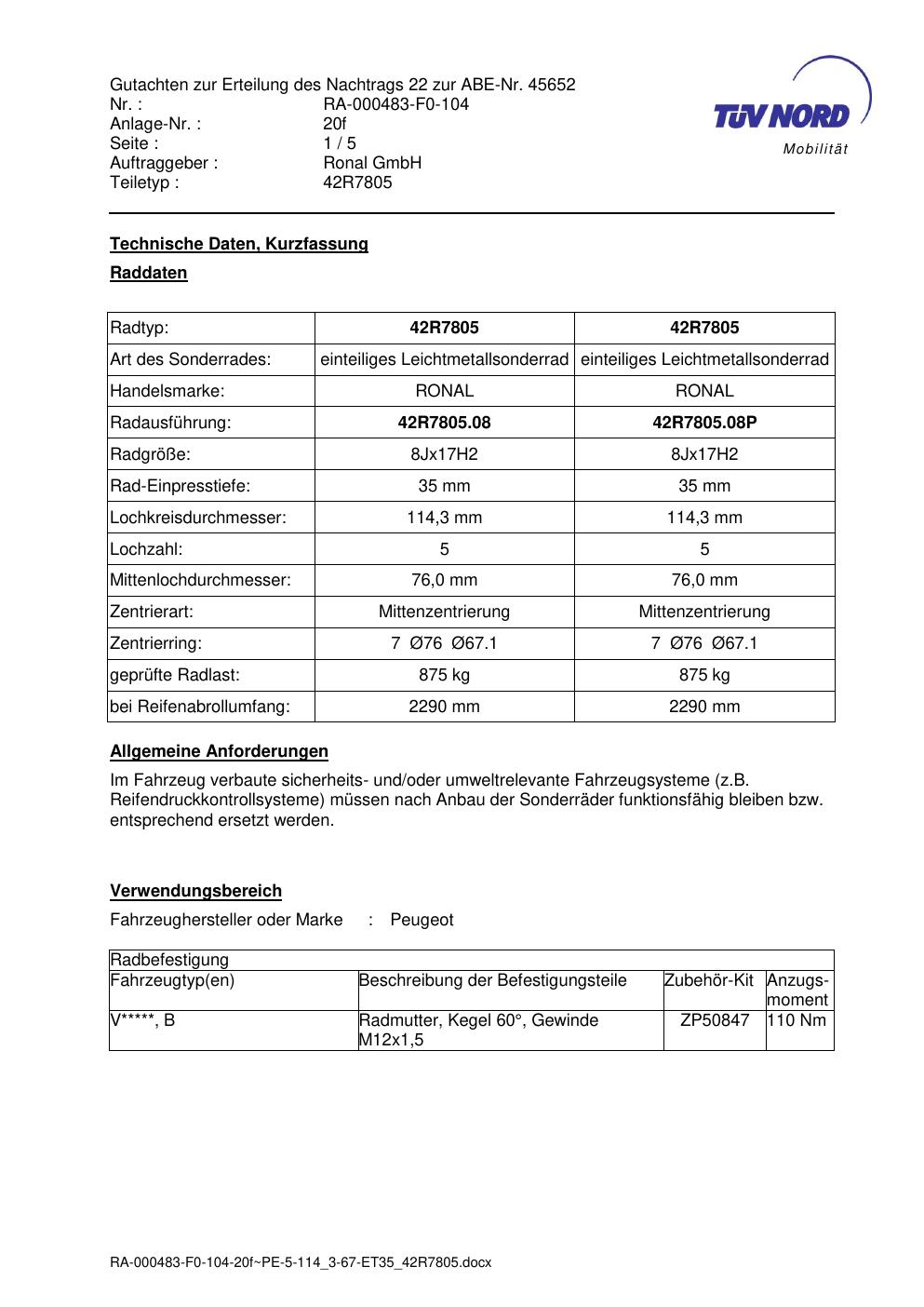 Gutachten zur Erteilung des Nachtrags 22 zur ABE-Nr. 45652
Nr. : RA-000483-F0-104
Anlage-Nr. : 20f
Seite : 1 / 5
Auftraggeber : Ronal GmbH
Teiletyp : 42R7805

TÜV NORD
Mobilität

Technische Daten, Kurzfassung

Raddaten

| Radtyp: | 42R7805 | 42R7805 |
|---|---|---|
| Art des Sonderrades: | einteiliges Leichtmetallsonderrad | einteiliges Leichtmetallsonderrad |
| Handelsmarke: | RONAL | RONAL |
| Radausführung: | 42R7805.08 | 42R7805.08P |
| Radgröße: | 8Jx17H2 | 8Jx17H2 |
| Rad-Einpresstiefe: | 35 mm | 35 mm |
| Lochkreisdurchmesser: | 114,3 mm | 114,3 mm |
| Lochzahl: | 5 | 5 |
| Mittenlochdurchmesser: | 76,0 mm | 76,0 mm |
| Zentrierart: | Mittenzentrierung | Mittenzentrierung |
| Zentrierring: | 7 Ø76 Ø67.1 | 7 Ø76 Ø67.1 |
| geprüfte Radlast: | 875 kg | 875 kg |
| bei Reifenabrollumfang: | 2290 mm | 2290 mm |

Allgemeine Anforderungen

Im Fahrzeug verbaute sicherheits- und/oder umweltrelevante Fahrzeugsysteme (z.B. Reifendruckkontrollsysteme) müssen nach Anbau der Sonderräder funktionsfähig bleiben bzw. entsprechend ersetzt werden.

Verwendungsbereich

Fahrzeughersteller oder Marke : Peugeot

| Radbefestigung | | | |
|---|---|---|---|
| Fahrzeugtyp(en) | Beschreibung der Befestigungsteile | Zubehör-Kit | Anzugs-moment |
| V*****, B | Radmutter, Kegel 60°, Gewinde M12x1,5 | ZP50847 | 110 Nm |

RA-000483-F0-104-20f~PE-5-114_3-67-ET35_42R7805.docx